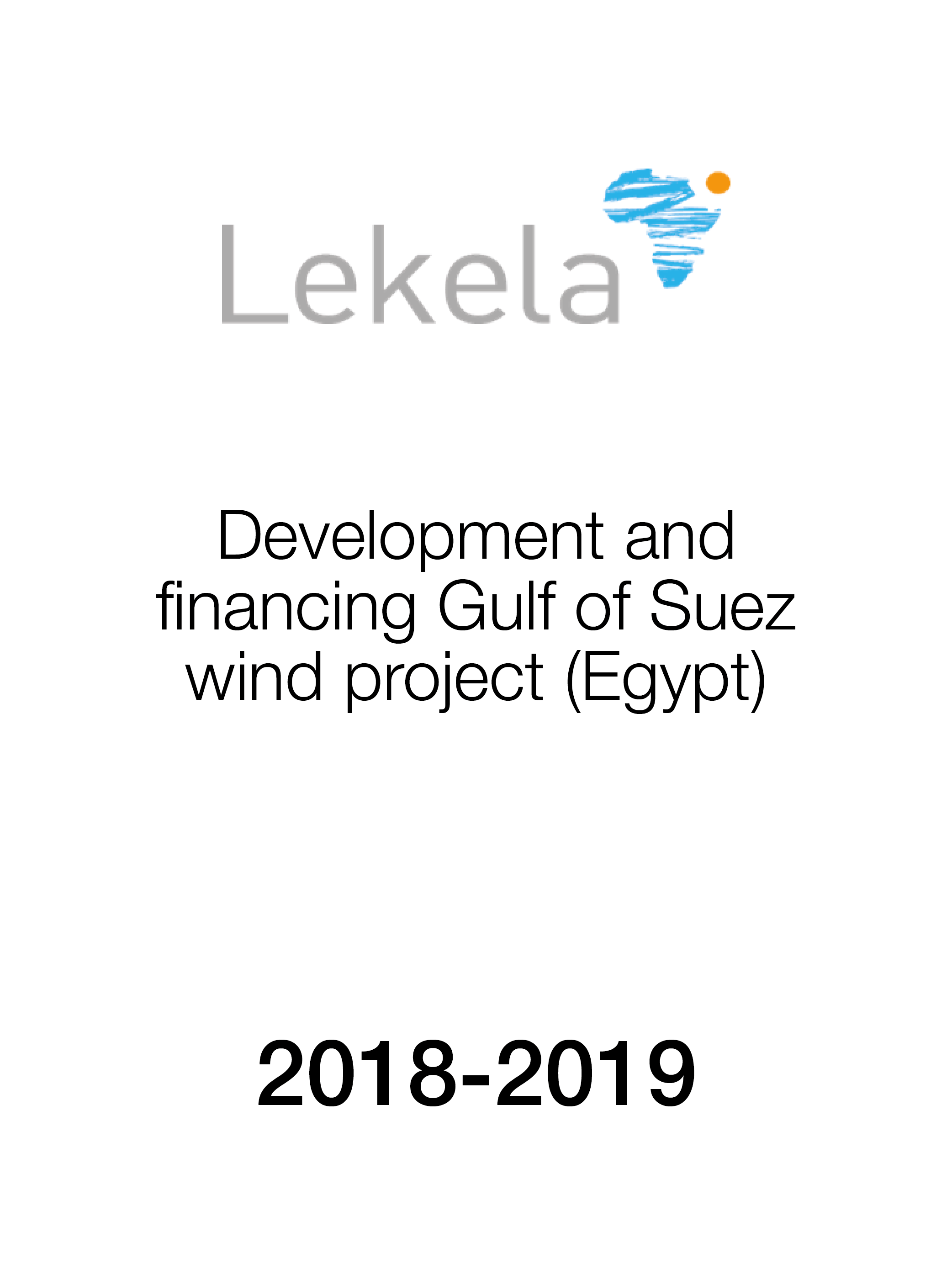 Lekela

Development and financing Gulf of Suez wind project (Egypt)

2018-2019